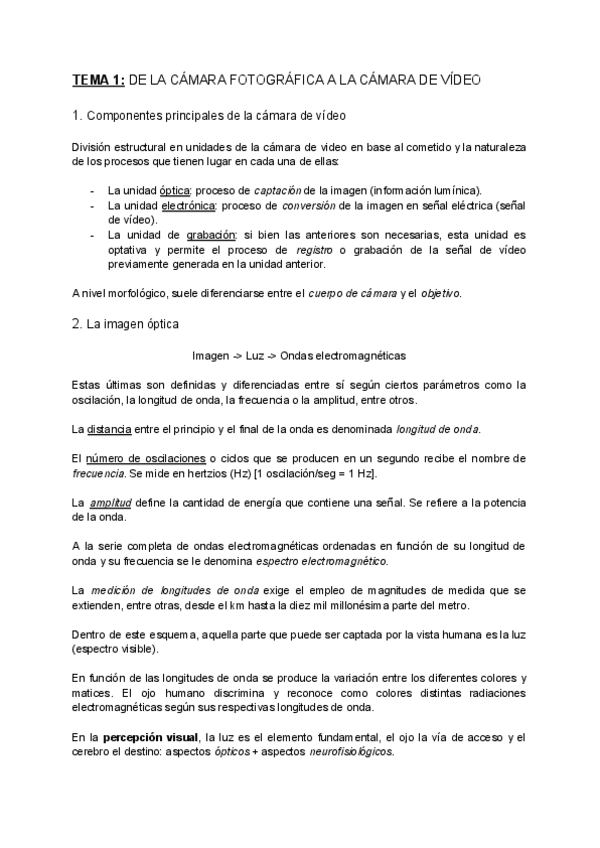 TEMA 1: DE LA CÁMARA FOTOGRÁFICA A LA CÁMARA DE VÍDEO

1. Componentes principales de la cámara de vídeo

División estructural en unidades de la cámara de video en base al cometido y la naturaleza de los procesos que tienen lugar en cada una de ellas:

- La unidad óptica: proceso de captación de la imagen (información lumínica).
- La unidad electrónica: proceso de conversión de la imagen en señal eléctrica (señal de vídeo).
- La unidad de grabación: si bien las anteriores son necesarias, esta unidad es optativa y permite el proceso de registro o grabación de la señal de vídeo previamente generada en la unidad anterior.

A nivel morfológico, suele diferenciarse entre el cuerpo de cámara y el objetivo.

2. La imagen óptica

Imagen -> Luz -> Ondas electromagnéticas

Estas últimas son definidas y diferenciadas entre sí según ciertos parámetros como la oscilación, la longitud de onda, la frecuencia o la amplitud, entre otros.

La distancia entre el principio y el final de la onda es denominada longitud de onda.

El número de oscilaciones o ciclos que se producen en un segundo recibe el nombre de frecuencia. Se mide en hertzios (Hz) [1 oscilación/seg = 1 Hz].

La amplitud define la cantidad de energía que contiene una señal. Se refiere a la potencia de la onda.

A la serie completa de ondas electromagnéticas ordenadas en función de su longitud de onda y su frecuencia se le denomina espectro electromagnético.

La medición de longitudes de onda exige el empleo de magnitudes de medida que se extienden, entre otras, desde el km hasta la diez mil millonésima parte del metro.

Dentro de este esquema, aquella parte que puede ser captada por la vista humana es la luz (espectro visible).

En función de las longitudes de onda se produce la variación entre los diferentes colores y matices. El ojo humano discrimina y reconoce como colores distintas radiaciones electromagnéticas según sus respectivas longitudes de onda.

En la percepción visual, la luz es el elemento fundamental, el ojo la vía de acceso y el cerebro el destino: aspectos ópticos + aspectos neurofisiológicos.